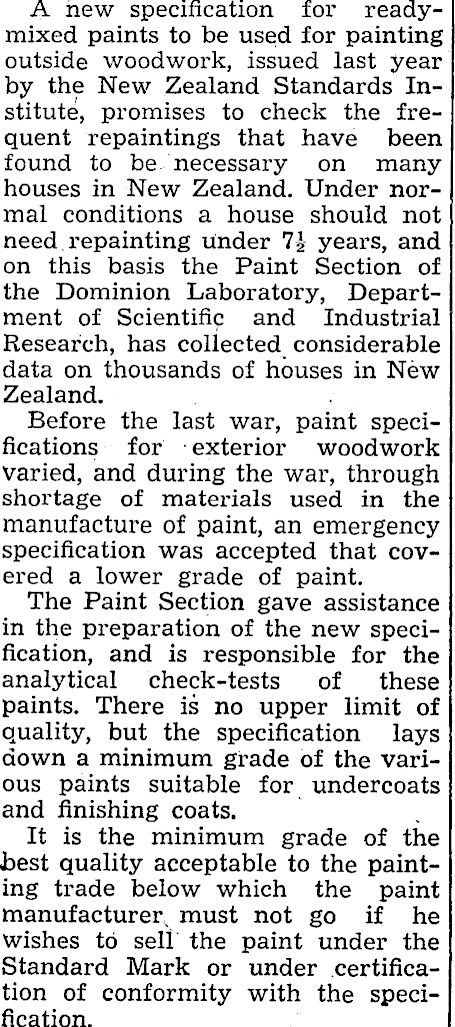 A new specification for ready-mixed paints to be used for painting outside woodwork, issued last year by the New Zealand Standards Institute, promises to check the frequent repaintings that have been found to be necessary on many houses in New Zealand. Under normal conditions a house should not need repainting under $7\frac{1}{2}$ years, and on this basis the Paint Section of the Dominion Laboratory, Department of Scientific and Industrial Research, has collected considerable data on thousands of houses in New Zealand.

Before the last war, paint specifications for exterior woodwork varied, and during the war, through shortage of materials used in the manufacture of paint, an emergency specification was accepted that covered a lower grade of paint.

The Paint Section gave assistance in the preparation of the new specification, and is responsible for the analytical check-tests of these paints. There is no upper limit of quality, but the specification lays down a minimum grade of the various paints suitable for undercoats and finishing coats.

It is the minimum grade of the best quality acceptable to the painting trade below which the paint manufacturer must not go if he wishes to sell the paint under the Standard Mark or under certification of conformity with the specification.